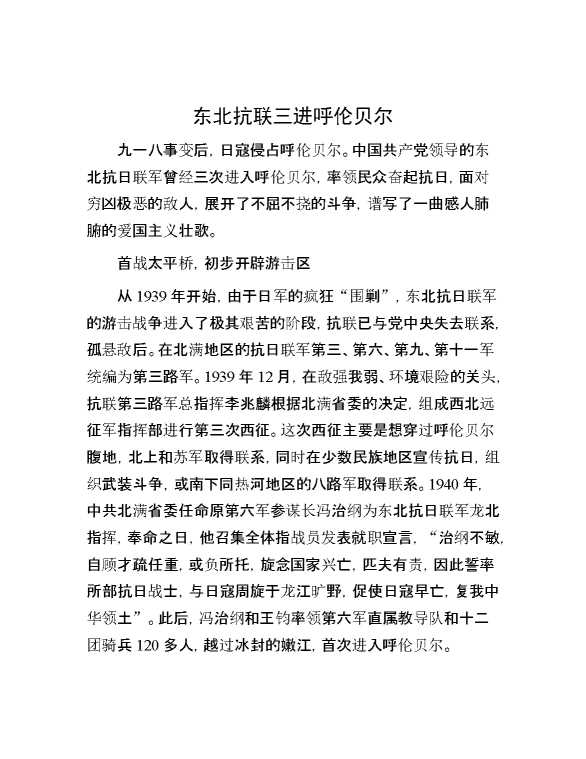 东北抗联三进呼伦贝尔

九一八事变后，日寇侵占呼伦贝尔。中国共产党领导的东北抗日联军曾经三次进入呼伦贝尔，率领民众奋起抗日，面对穷凶极恶的敌人，展开了不屈不挠的斗争，谱写了一曲感人肺腑的爱国主义壮歌。

首战太平桥，初步开辟游击区

从 1939 年开始，由于日军的疯狂“围剿”，东北抗日联军的游击战争进入了极其艰苦的阶段，抗联已与党中央失去联系，孤悬敌后。在北满地区的抗日联军第三、第六、第九、第十一军统编为第三路军。1939 年 12 月，在敌强我弱、环境艰险的关头，抗联第三路军总指挥李兆麟根据北满省委的决定，组成西北远征军指挥部进行第三次西征。这次西征主要是想穿过呼伦贝尔腹地，北上和苏军取得联系，同时在少数民族地区宣传抗日，组织武装斗争，或南下同热河地区的八路军取得联系。1940 年，中共北满省委任命原第六军参谋长冯治纲为东北抗日联军龙北指挥，奉命之日，他召集全体指战员发表就职宣言，“治纲不敏，自顾才疏任重，或负所托，旋念国家兴亡，匹夫有责，因此誓率所部抗日战士，与日寇周旋于龙江旷野，促使日寇早亡，复我中华领土”。此后，冯治纲和王钧率领第六军直属教导队和十二团骑兵 120 多人，越过冰封的嫩江，首次进入呼伦贝尔。